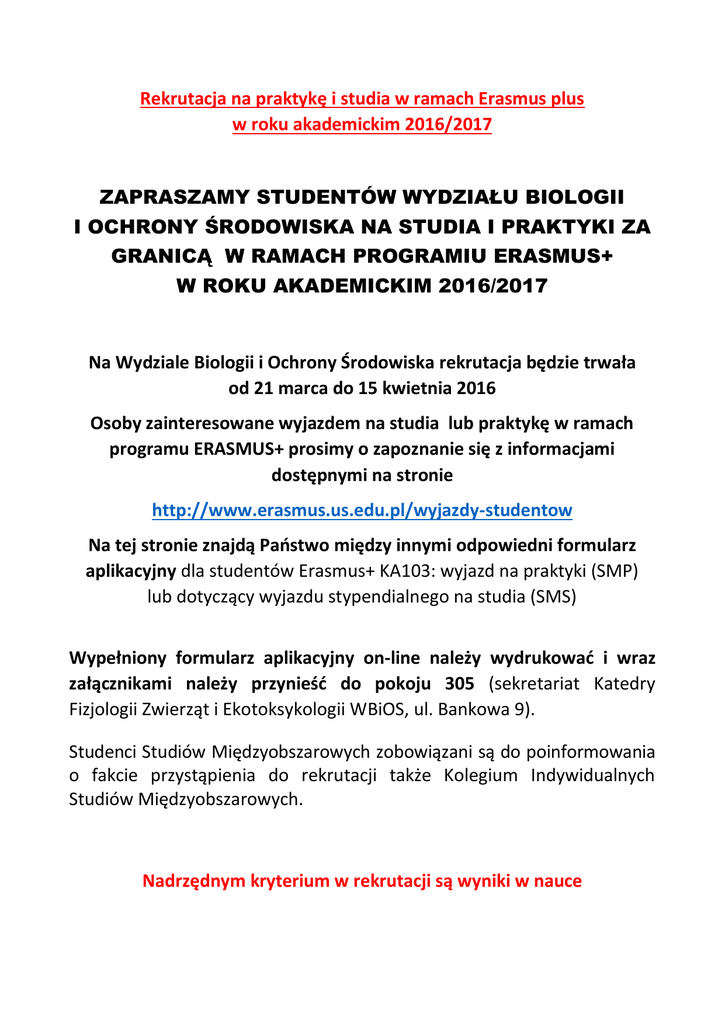 Rekrutacja na praktykę i studia w ramach Erasmus plus
w roku akademickim 2016/2017

ZAPRASZAMY STUDENTÓW WYDZIAŁU BIOLOGII I OCHRONY ŚRODOWISKA NA STUDIA I PRAKTYKI ZA GRANICĄ W RAMACH PROGRAMIU ERASMUS+ W ROKU AKADEMICKIM 2016/2017

Na Wydziale Biologii i Ochrony Środowiska rekrutacja będzie trwała od 21 marca do 15 kwietnia 2016

Osoby zainteresowane wyjazdem na studia lub praktykę w ramach programu ERASMUS+ prosimy o zapoznanie się z informacjami dostępnymi na stronie

http://www.erasmus.us.edu.pl/wyjazdy-studentow

Na tej stronie znajdą Państwo między innymi odpowiedni formularz aplikacyjny dla studentów Erasmus+ KA103: wyjazd na praktyki (SMP) lub dotyczący wyjazdu stypendialnego na studia (SMS)

Wypełniony formularz aplikacyjny on-line należy wydrukować i wraz załącznikami należy przynieść do pokoju 305 (sekretariat Katedry Fizjologii Zwierząt i Ekotoksykologii WBiOS, ul. Bankowa 9).

Studenci Studiów Międzyobszarowych zobowiązani są do poinformowania o fakcie przystąpienia do rekrutacji także Kolegium Indywidualnych Studiów Międzyobszarowych.

Nadrzędnym kryterium w rekrutacji są wyniki w nauce